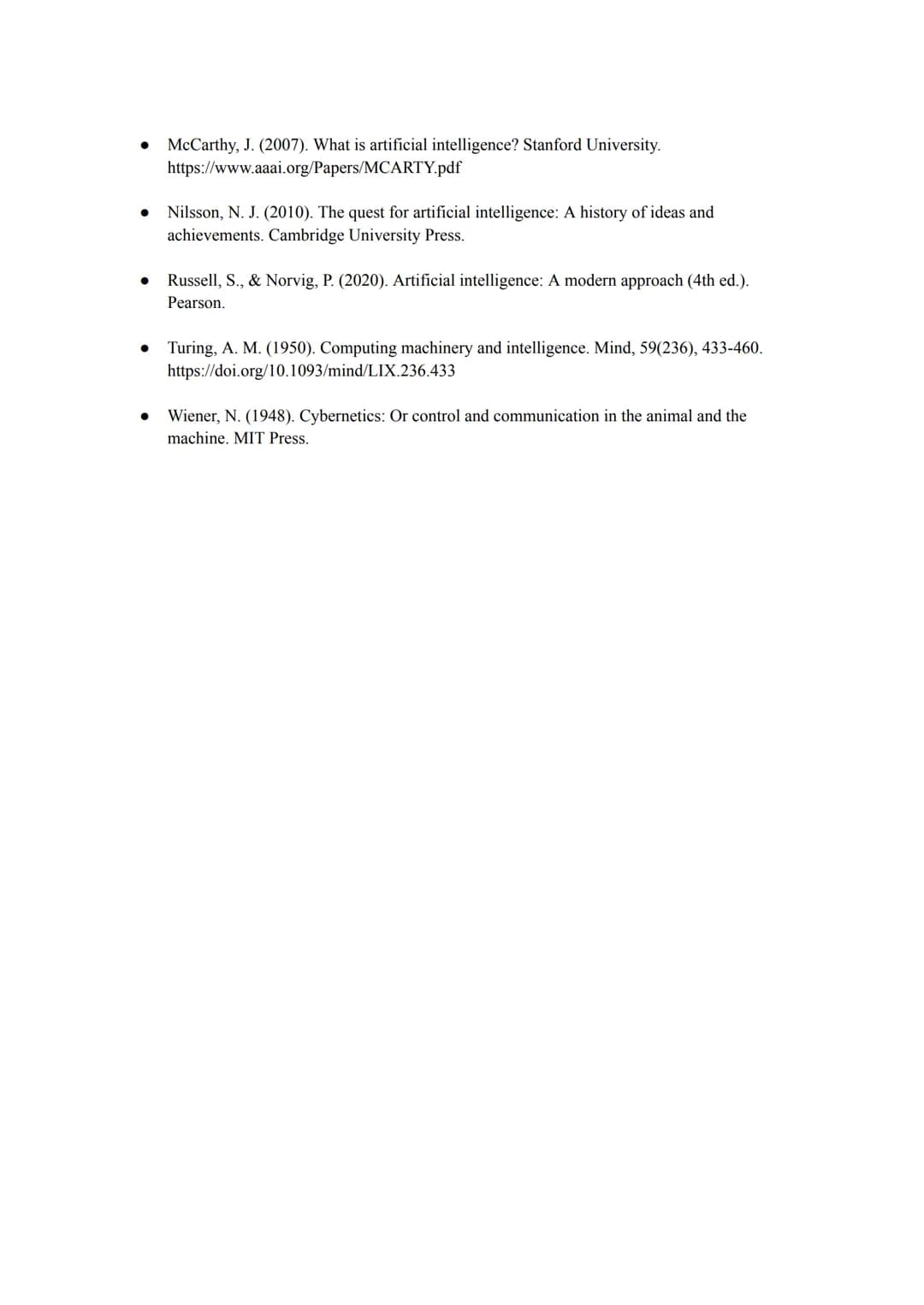 • McCarthy, J. (2007). What is artificial intelligence? Stanford University. https://www.aaai.org/Papers/MCARTY.pdf

• Nilsson, N. J. (2010). The quest for artificial intelligence: A history of ideas and achievements. Cambridge University Press.

• Russell, S., & Norvig, P. (2020). Artificial intelligence: A modern approach (4th ed.). Pearson.

• Turing, A. M. (1950). Computing machinery and intelligence. Mind, 59(236), 433-460. https://doi.org/10.1093/mind/LIX.236.433

• Wiener, N. (1948). Cybernetics: Or control and communication in the animal and the machine. MIT Press.